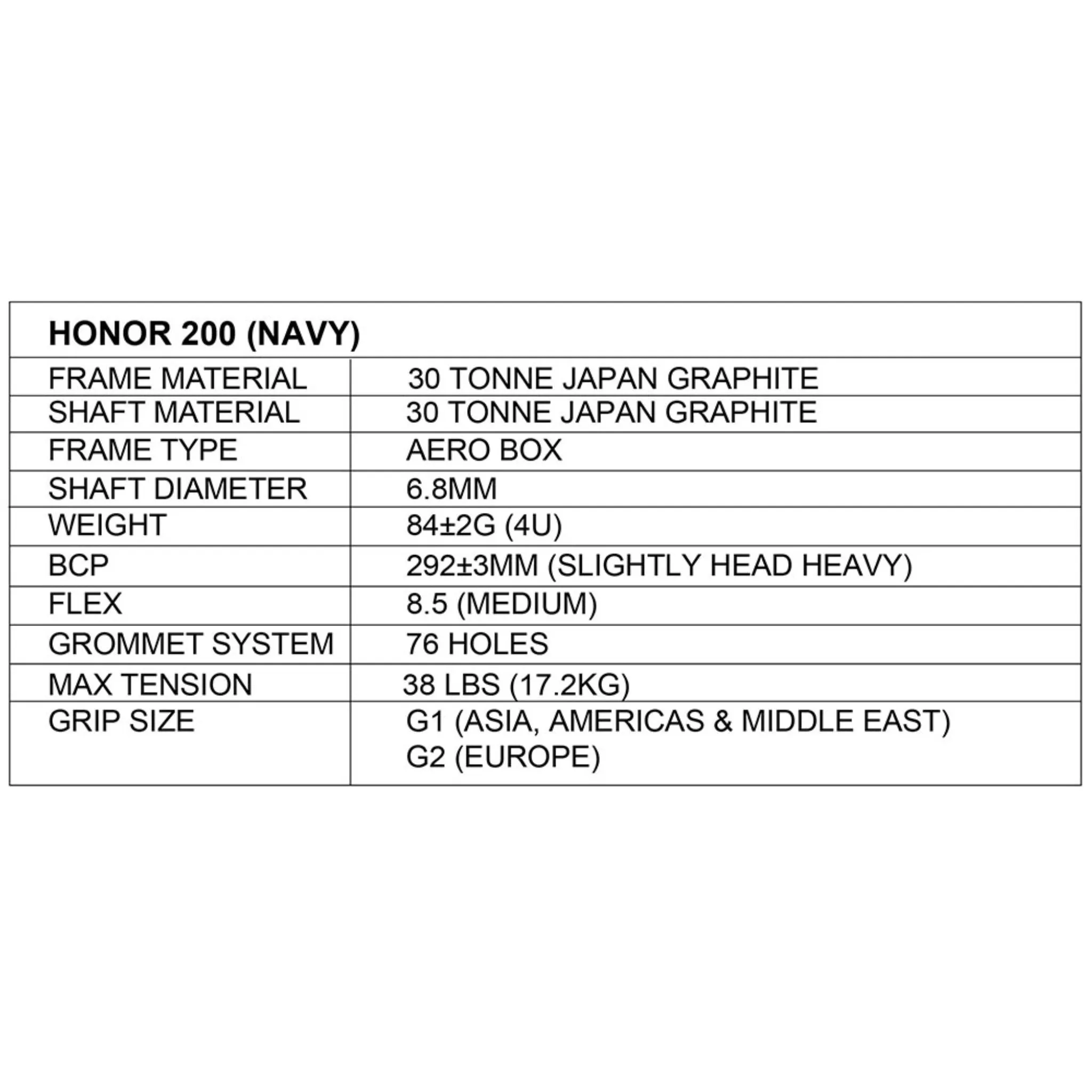 | HONOR 200 (NAVY) | |
|---|---|
| FRAME MATERIAL | 30 TONNE JAPAN GRAPHITE |
| SHAFT MATERIAL | 30 TONNE JAPAN GRAPHITE |
| FRAME TYPE | AERO BOX |
| SHAFT DIAMETER | 6.8MM |
| WEIGHT | 84±2G (4U) |
| BCP | 292±3MM (SLIGHTLY HEAD HEAVY) |
| FLEX | 8.5 (MEDIUM) |
| GROMMET SYSTEM | 76 HOLES |
| MAX TENSION | 38 LBS (17.2KG) |
| GRIP SIZE | G1 (ASIA, AMERICAS & MIDDLE EAST) G2 (EUROPE) |